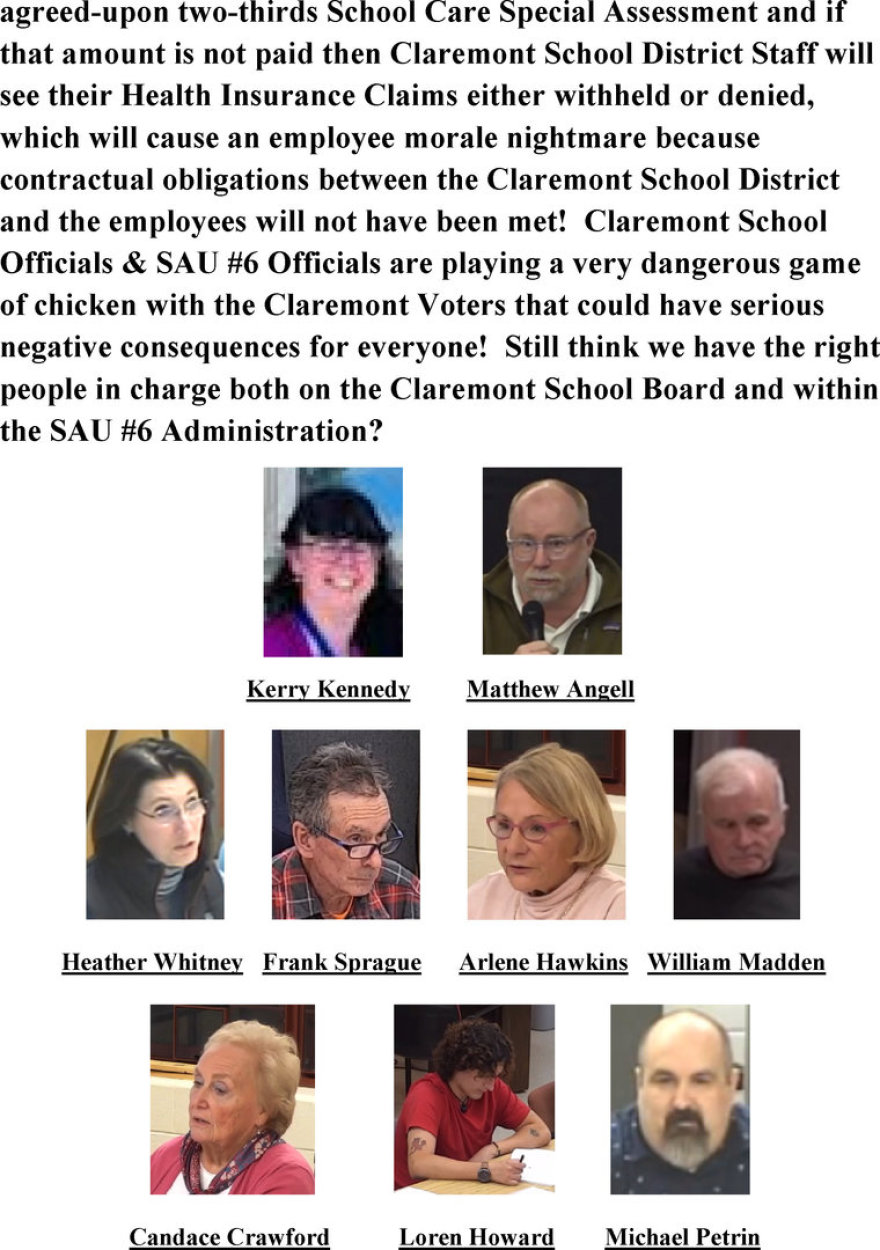 agreed-upon two-thirds School Care Special Assessment and if that amount is not paid then Claremont School District Staff will see their Health Insurance Claims either withheld or denied, which will cause an employee morale nightmare because contractual obligations between the Claremont School District and the employees will not have been met! Claremont School Officials & SAU #6 Officials are playing a very dangerous game of chicken with the Claremont Voters that could have serious negative consequences for everyone! Still think we have the right people in charge both on the Claremont School Board and within the SAU #6 Administration?

Kerry Kennedy Matthew Angell

Heather Whitney Frank Sprague Arlene Hawkins William Madden

Candace Crawford Loren Howard Michael Petrin